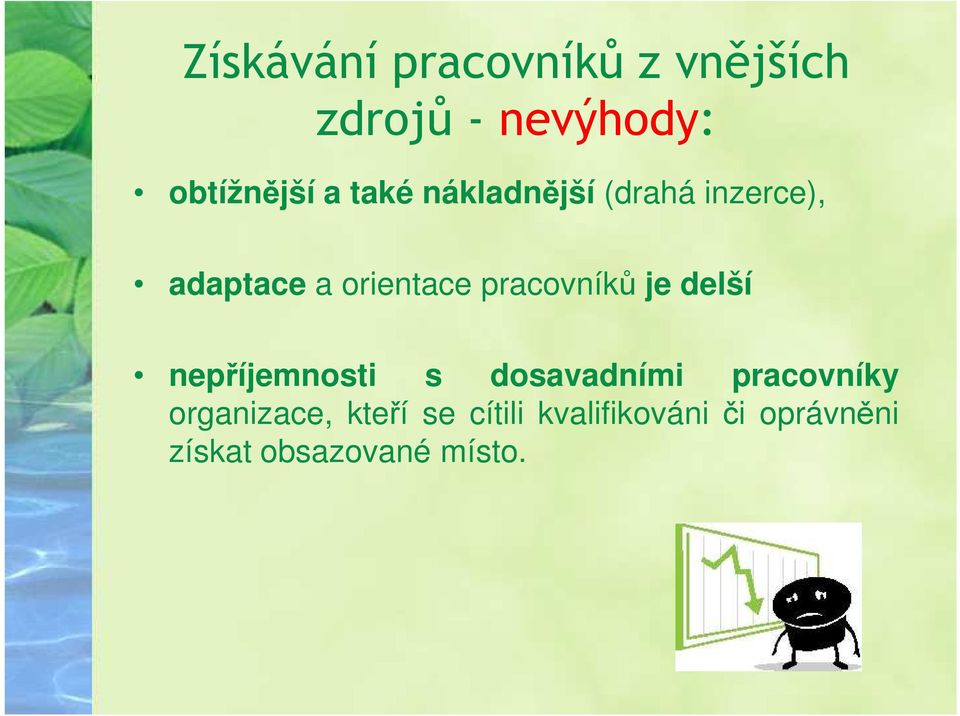 Získávání pracovníků z vnějších zdrojů - nevýhody:

• obtížnější a také nákladnější (drahá inzerce),

• adaptace a orientace pracovníků je delší

• nepříjemnosti s dosavadními pracovníky organizace, kteří se cítili kvalifikováni či oprávněni získat obsazované místo.